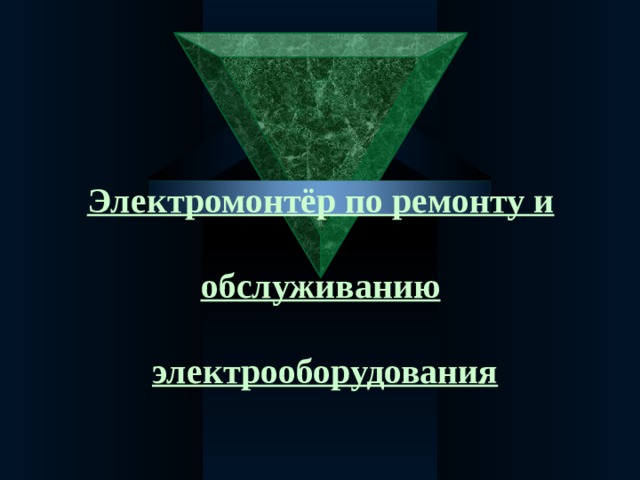 Электромонтёр по ремонту и

обслуживанию

электрооборудования